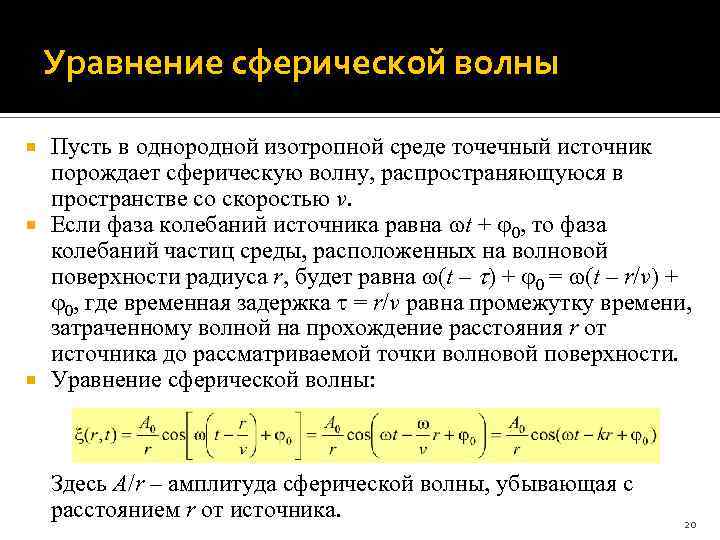 Уравнение сферической волны

Пусть в однородной изотропной среде точечный источник порождает сферическую волну, распространяющуюся в пространстве со скоростью $v$.

Если фаза колебаний источника равна $\omega t + \varphi_0$, то фаза колебаний частиц среды, расположенных на волновой поверхности радиуса $r$, будет равна $\omega(t - \tau) + \varphi_0 = \omega(t - r/v) + \varphi_0$, где временная задержка $\tau = r/v$ равна промежутку времени, затраченному волной на прохождение расстояния $r$ от источника до рассматриваемой точки волновой поверхности.

Уравнение сферической волны:

$\xi(r,t) = \frac{A_0}{r}\cos\left[\omega\left(t - \frac{r}{v}\right) + \varphi_0\right] = \frac{A_0}{r}\cos\left(\omega t - \frac{\omega}{v}r + \varphi_0\right) = \frac{A_0}{r}\cos(\omega t - kr + \varphi_0)$

Здесь $A/r$ – амплитуда сферической волны, убывающая с расстоянием $r$ от источника.

20